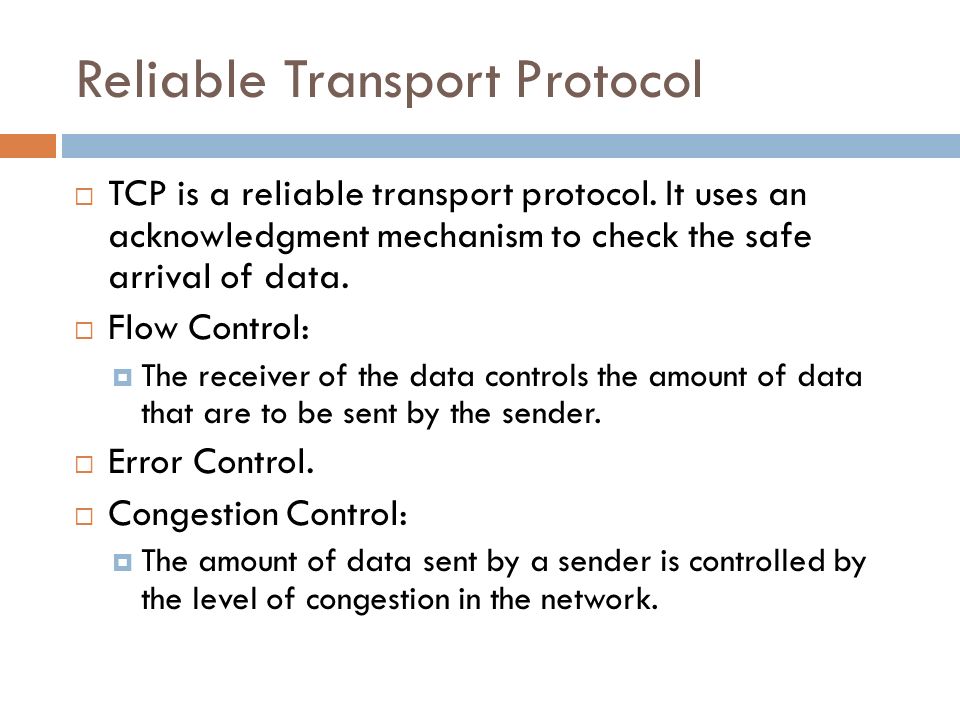 Reliable Transport Protocol

TCP is a reliable transport protocol. It uses an acknowledgment mechanism to check the safe arrival of data.

Flow Control:

The receiver of the data controls the amount of data that are to be sent by the sender.

Error Control.

Congestion Control:

The amount of data sent by a sender is controlled by the level of congestion in the network.